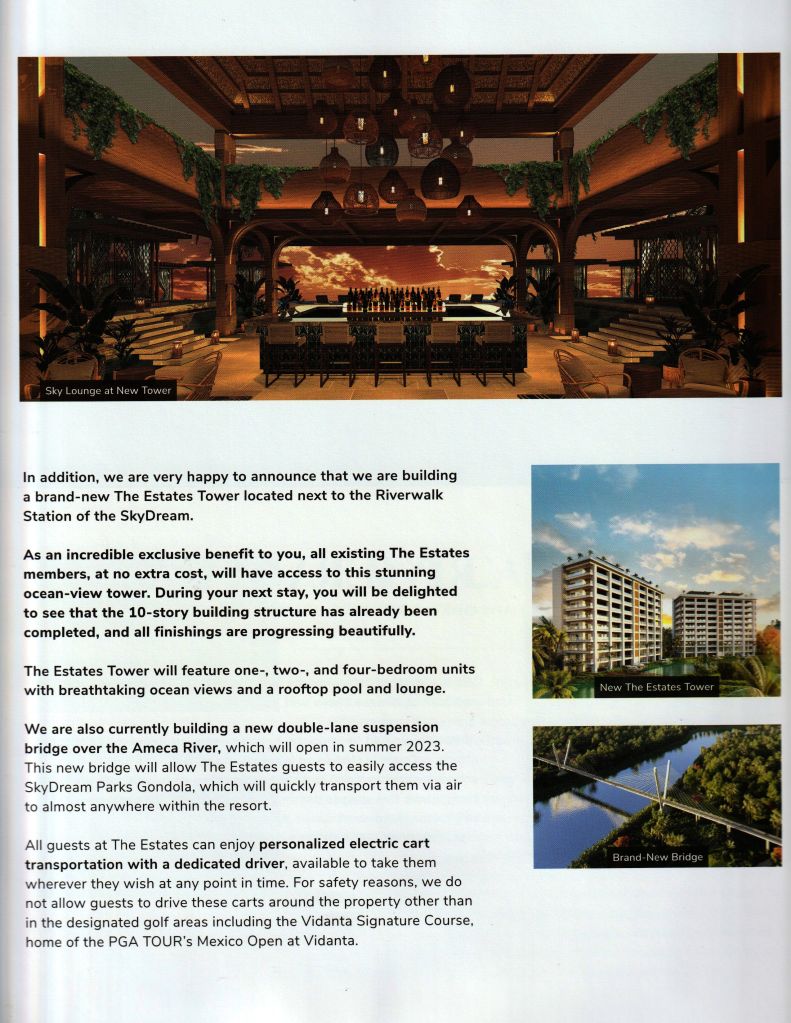 Sky Lounge at New Tower

In addition, we are very happy to announce that we are building a brand-new The Estates Tower located next to the Riverwalk Station of the SkyDream.

As an incredible exclusive benefit to you, all existing The Estates members, at no extra cost, will have access to this stunning ocean-view tower. During your next stay, you will be delighted to see that the 10-story building structure has already been completed, and all finishings are progressing beautifully.

The Estates Tower will feature one-, two-, and four-bedroom units with breathtaking ocean views and a rooftop pool and lounge.

We are also currently building a new double-lane suspension bridge over the Ameca River, which will open in summer 2023. This new bridge will allow The Estates guests to easily access the SkyDream Parks Gondola, which will quickly transport them via air to almost anywhere within the resort.

All guests at The Estates can enjoy personalized electric cart transportation with a dedicated driver, available to take them wherever they wish at any point in time. For safety reasons, we do not allow guests to drive these carts around the property other than in the designated golf areas including the Vidanta Signature Course, home of the PGA TOUR's Mexico Open at Vidanta.

New The Estates Tower

Brand-New Bridge